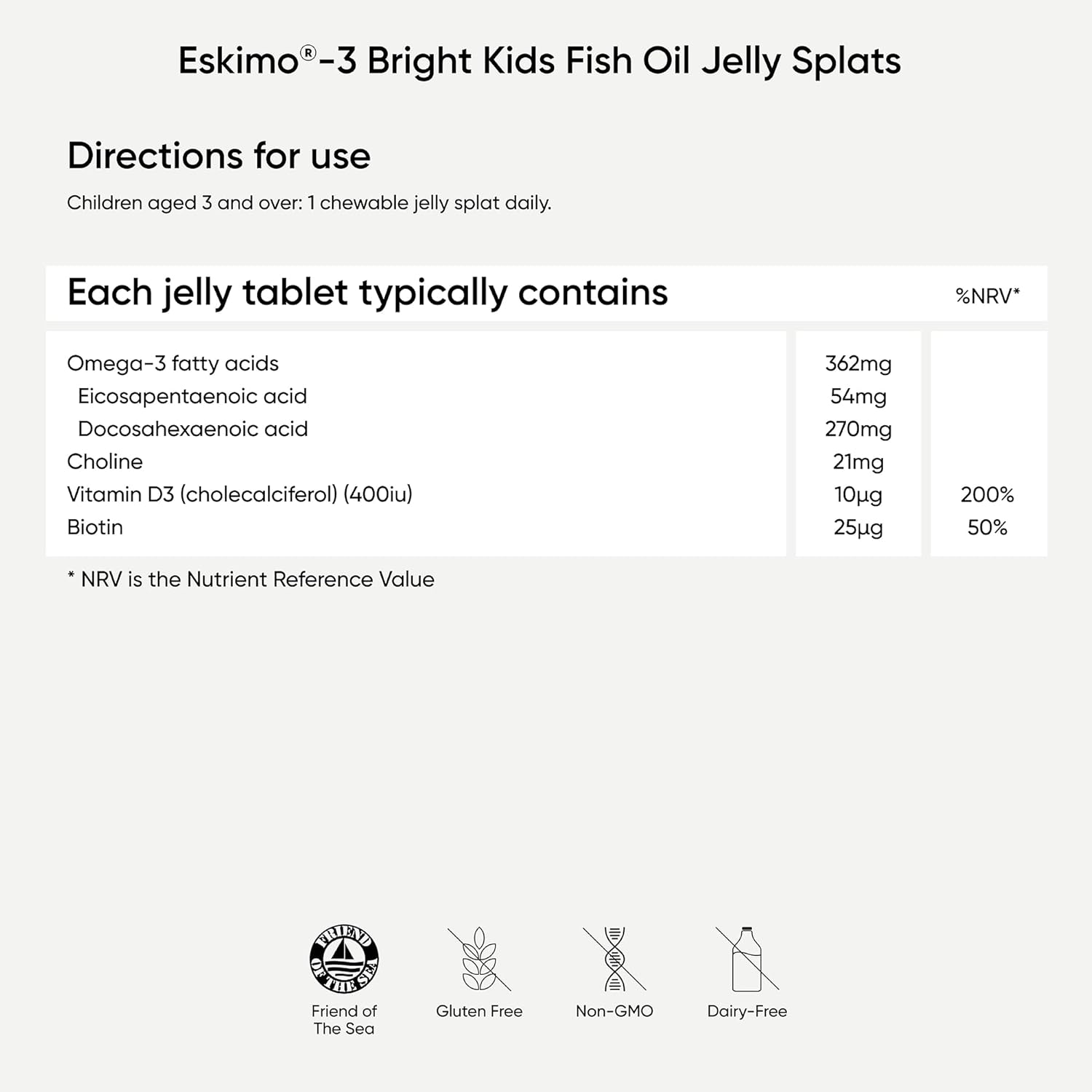 Eskimo®-3 Bright Kids Fish Oil Jelly Splats

Directions for use

Children aged 3 and over: 1 chewable jelly splat daily.

| Each jelly tablet typically contains | | %NRV* |
|---|---|---|
| Omega-3 fatty acids | 362mg | |
| Eicosapentaenoic acid | 54mg | |
| Docosahexaenoic acid | 270mg | |
| Choline | 21mg | |
| Vitamin D3 (cholecalciferol) (400iu) | 10µg | 200% |
| Biotin | 25µg | 50% |

* NRV is the Nutrient Reference Value

FRIEND OF THE SEA

Friend of The Sea

Gluten Free

Non-GMO

Dairy-Free